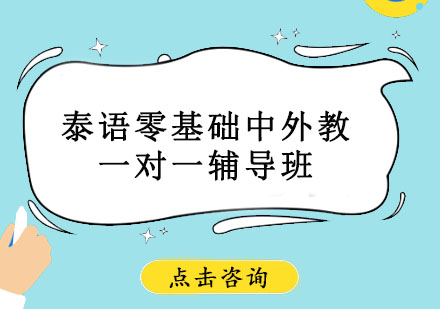 泰语零基础中外教
一对一辅导班

点击咨询